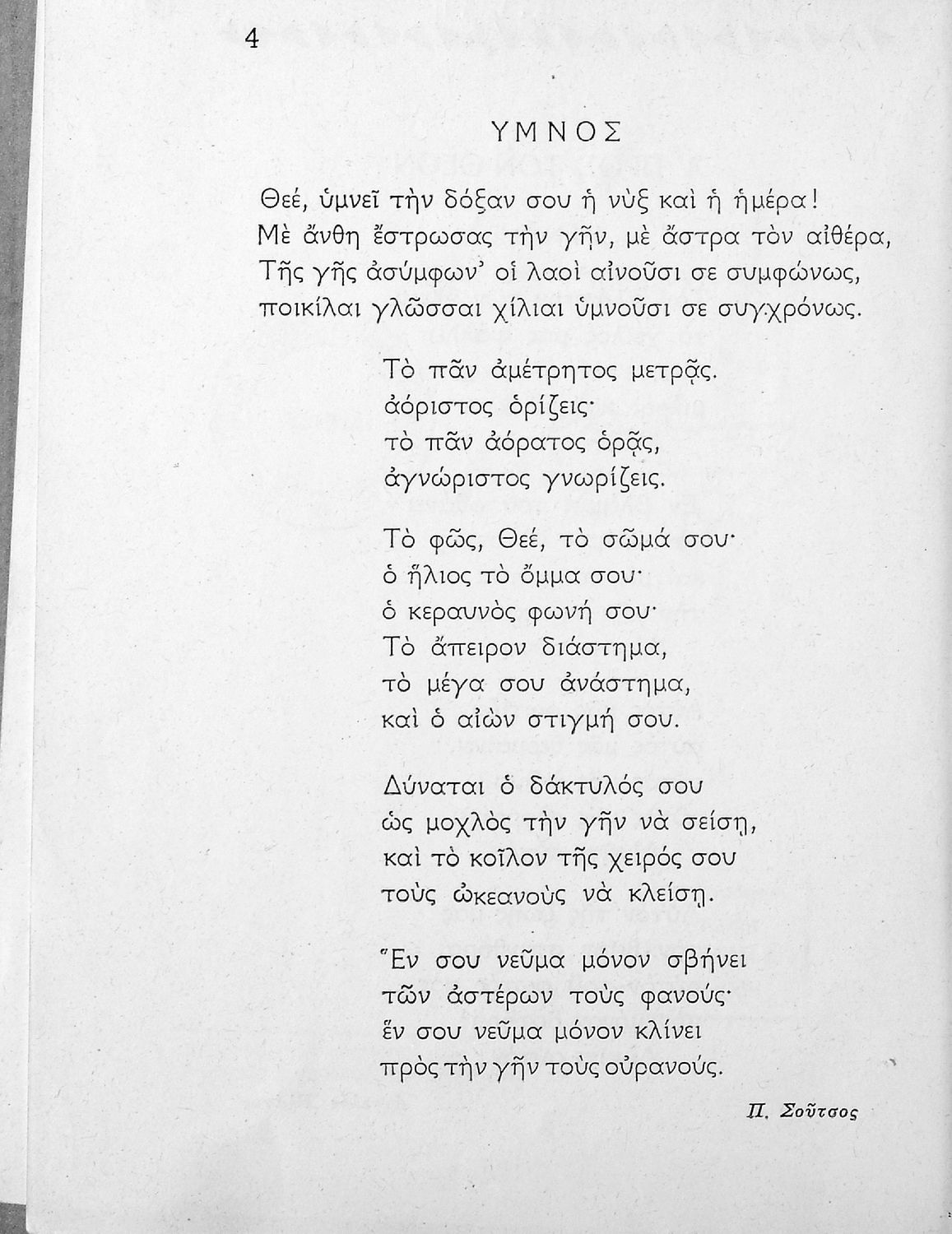 4

ΥΜΝΟΣ

Θεέ, ὑμνεῖ τὴν δόξαν σου ἡ νὺξ καὶ ἡ ἡμέρα!
Μὲ ἄνθη ἔστρωσας τὴν γῆν, μὲ ἄστρα τὸν αἰθέρα,
Τῆς γῆς ἀσύμφων' οἱ λαοὶ αἰνοῦσι σε συμφώνως,
ποικίλαι γλῶσσαι χίλιαι ὑμνοῦσι σε συγχρόνως.

Τὸ πᾶν ἀμέτρητος μετρᾷς.
ἀόριστος ὁρίζεις·
τὸ πᾶν ἀόρατος ὁρᾷς,
ἀγνώριστος γνωρίζεις.

Τὸ φῶς, Θεέ, τὸ σῶμά σου·
ὁ ἥλιος τὸ ὄμμα σου·
ὁ κεραυνὸς φωνή σου·
Τὸ ἄπειρον διάστημα,
τὸ μέγα σου ἀνάστημα,
καὶ ὁ αἰὼν στιγμή σου.

Δύναται ὁ δάκτυλός σου
ὡς μοχλὸς τὴν γῆν νὰ σείσῃ,
καὶ τὸ κοῖλον τῆς χειρός σου
τοὺς ὠκεανοὺς νὰ κλείσῃ.

Ἓν σου νεῦμα μόνον σβήνει
τῶν ἀστέρων τοὺς φανούς·
ἓν σου νεῦμα μόνον κλίνει
πρὸς τὴν γῆν τοὺς οὐρανούς.

Π. Σοῦτσος